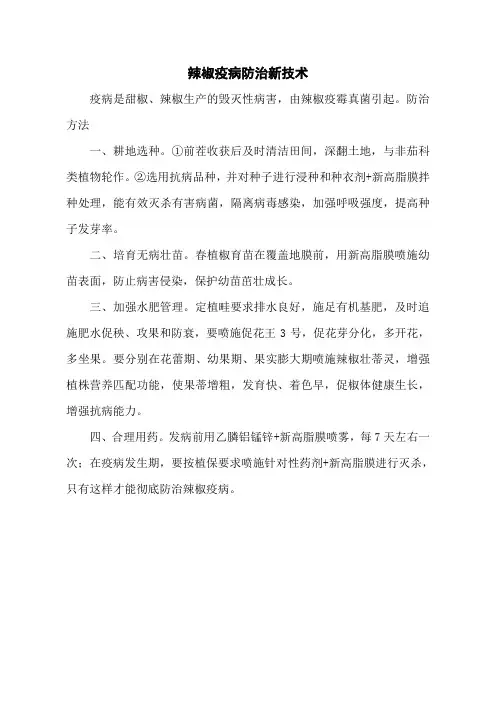 辣椒疫病防治新技术

疫病是甜椒、辣椒生产的毁灭性病害，由辣椒疫霉真菌引起。防治方法

一、耕地选种。①前茬收获后及时清洁田间，深翻土地，与非茄科类植物轮作。②选用抗病品种，并对种子进行浸种和种衣剂+新高脂膜拌种处理，能有效灭杀有害病菌，隔离病毒感染，加强呼吸强度，提高种子发芽率。

二、培育无病壮苗。春植椒育苗在覆盖地膜前，用新高脂膜喷施幼苗表面，防止病害侵染，保护幼苗茁壮成长。

三、加强水肥管理。定植畦要求排水良好，施足有机基肥，及时追施肥水促秧、攻果和防衰，要喷施促花王 3 号，促花芽分化，多开花，多坐果。要分别在花蕾期、幼果期、果实膨大期喷施辣椒壮蒂灵，增强植株营养匹配功能，使果蒂增粗，发育快、着色早，促椒体健康生长，增强抗病能力。

四、合理用药。发病前用乙膦铝锰锌+新高脂膜喷雾，每 7 天左右一次；在疫病发生期，要按植保要求喷施针对性药剂+新高脂膜进行灭杀，只有这样才能彻底防治辣椒疫病。